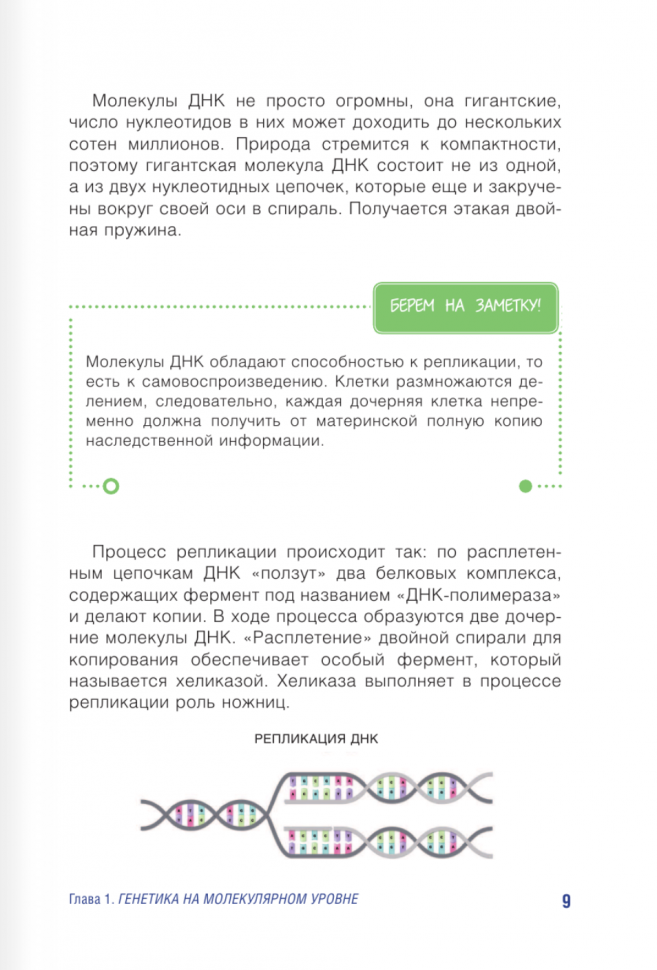 Молекулы ДНК не просто огромны, она гигантские, число нуклеотидов в них может доходить до нескольких сотен миллионов. Природа стремится к компактности, поэтому гигантская молекула ДНК состоит не из одной, а из двух нуклеотидных цепочек, которые еще и закручены вокруг своей оси в спираль. Получается этакая двойная пружина.

БЕРЕМ НА ЗАМЕТКУ!

Молекулы ДНК обладают способностью к репликации, то есть к самовоспроизведению. Клетки размножаются делением, следовательно, каждая дочерняя клетка непременно должна получить от материнской полную копию наследственной информации.

Процесс репликации происходит так: по расплетенным цепочкам ДНК «ползут» два белковых комплекса, содержащих фермент под названием «ДНК-полимераза» и делают копии. В ходе процесса образуются две дочерние молекулы ДНК. «Расплетение» двойной спирали для копирования обеспечивает особый фермент, который называется хеликазой. Хеликаза выполняет в процессе репликации роль ножниц.

РЕПЛИКАЦИЯ ДНК

Глава 1. ГЕНЕТИКА НА МОЛЕКУЛЯРНОМ УРОВНЕ

9